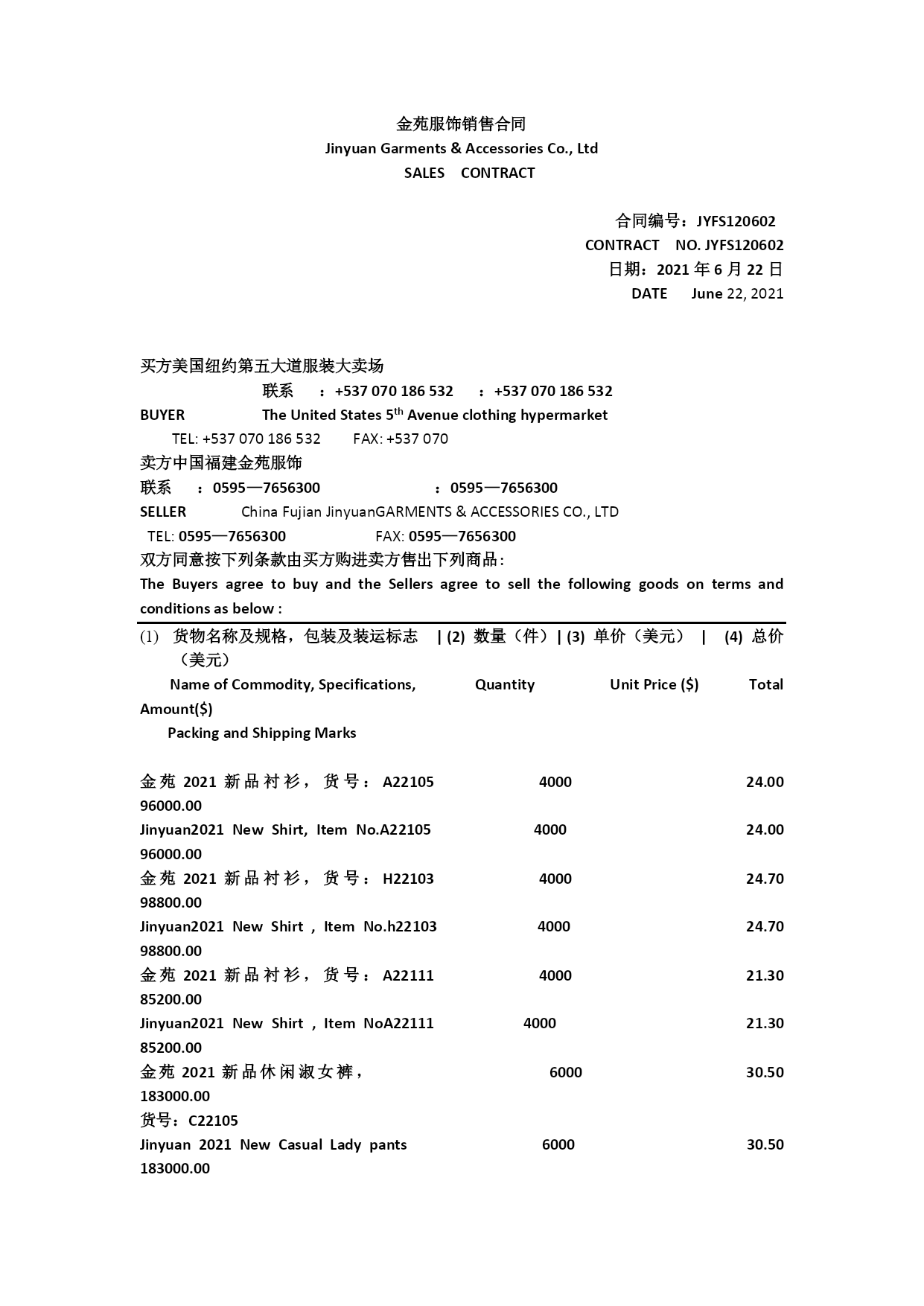 金苑服饰销售合同
Jinyuan Garments & Accessories Co., Ltd
SALES CONTRACT

合同编号：JYFS120602
CONTRACT NO. JYFS120602
日期：2021 年 6 月 22 日
DATE June 22, 2021

买方美国纽约第五大道服装大卖场
联系 ：+537 070 186 532 ：+537 070 186 532
BUYER The United States 5$^{th}$ Avenue clothing hypermarket
TEL: +537 070 186 532 FAX: +537 070
卖方中国福建金苑服饰
联系 ：0595—7656300 ：0595—7656300
SELLER China Fujian JinyuanGARMENTS & ACCESSORIES CO., LTD
TEL: 0595—7656300 FAX: 0595—7656300
双方同意按下列条款由买方购进卖方售出下列商品：
The Buyers agree to buy and the Sellers agree to sell the following goods on terms and conditions as below :

(1) 货物名称及规格，包装及装运标志 | (2) 数量（件）| (3) 单价（美元） | (4) 总价（美元）
Name of Commodity, Specifications, Quantity Unit Price ($) Total Amount($)
Packing and Shipping Marks

金苑 2021 新品衬衫，货号：A22105 4000 24.00 96000.00
Jinyuan2021 New Shirt, Item No.A22105 4000 24.00 96000.00
金苑 2021 新品衬衫，货号：H22103 4000 24.70 98800.00
Jinyuan2021 New Shirt , Item No.h22103 4000 24.70 98800.00
金苑 2021 新品衬衫，货号：A22111 4000 21.30 85200.00
Jinyuan2021 New Shirt , Item NoA22111 4000 21.30 85200.00
金苑 2021 新品休闲淑女裤， 6000 30.50 183000.00
货号：C22105
Jinyuan 2021 New Casual Lady pants 6000 30.50 183000.00